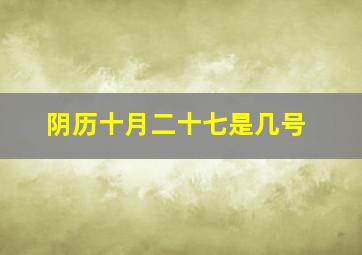 阴历十月二十七是几号